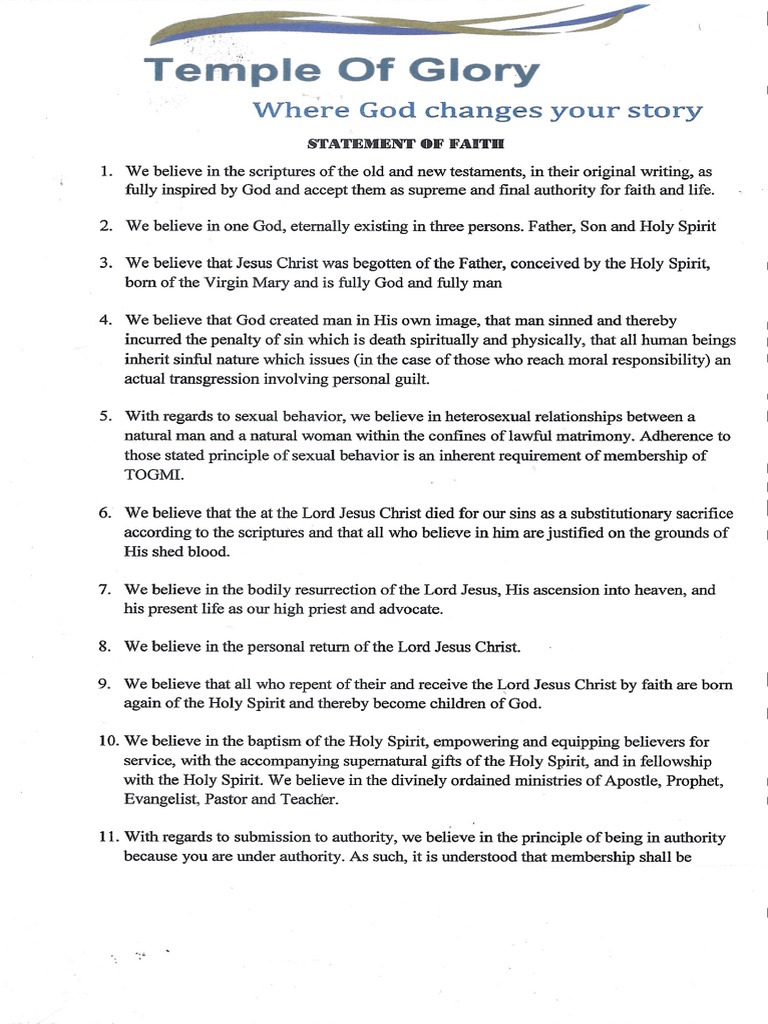 Temple Of Glory

Where God changes your story

STATEMENT OF FAITH

1. We believe in the scriptures of the old and new testaments, in their original writing, as fully inspired by God and accept them as supreme and final authority for faith and life.

2. We believe in one God, eternally existing in three persons. Father, Son and Holy Spirit

3. We believe that Jesus Christ was begotten of the Father, conceived by the Holy Spirit, born of the Virgin Mary and is fully God and fully man

4. We believe that God created man in His own image, that man sinned and thereby incurred the penalty of sin which is death spiritually and physically, that all human beings inherit sinful nature which issues (in the case of those who reach moral responsibility) an actual transgression involving personal guilt.

5. With regards to sexual behavior, we believe in heterosexual relationships between a natural man and a natural woman within the confines of lawful matrimony. Adherence to those stated principle of sexual behavior is an inherent requirement of membership of TOGMI.

6. We believe that the at the Lord Jesus Christ died for our sins as a substitutionary sacrifice according to the scriptures and that all who believe in him are justified on the grounds of His shed blood.

7. We believe in the bodily resurrection of the Lord Jesus, His ascension into heaven, and his present life as our high priest and advocate.

8. We believe in the personal return of the Lord Jesus Christ.

9. We believe that all who repent of their and receive the Lord Jesus Christ by faith are born again of the Holy Spirit and thereby become children of God.

10. We believe in the baptism of the Holy Spirit, empowering and equipping believers for service, with the accompanying supernatural gifts of the Holy Spirit, and in fellowship with the Holy Spirit. We believe in the divinely ordained ministries of Apostle, Prophet, Evangelist, Pastor and Teacher.

11. With regards to submission to authority, we believe in the principle of being in authority because you are under authority. As such, it is understood that membership shall be